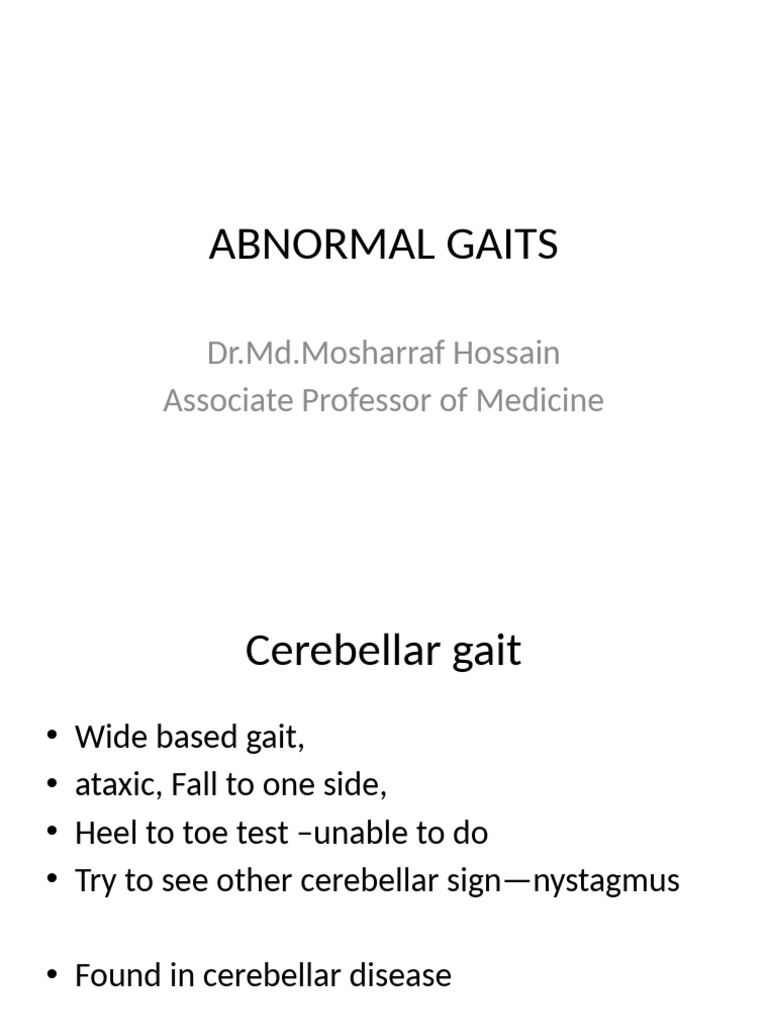 ABNORMAL GAITS

Dr.Md.Mosharraf Hossain
Associate Professor of Medicine

Cerebellar gait

• Wide based gait,
• ataxic, Fall to one side,
• Heel to toe test –unable to do
• Try to see other cerebellar sign—nystagmus

• Found in cerebellar disease